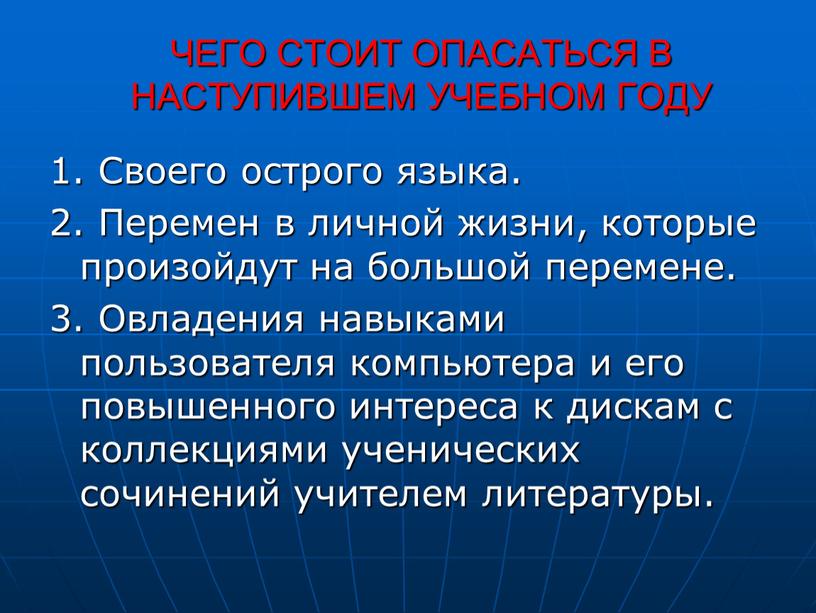 ЧЕГО СТОИТ ОПАСАТЬСЯ В НАСТУПИВШЕМ УЧЕБНОМ ГОДУ

1. Своего острого языка.

2. Перемен в личной жизни, которые произойдут на большой перемене.

3. Овладения навыками пользователя компьютера и его повышенного интереса к дискам с коллекциями ученических сочинений учителем литературы.